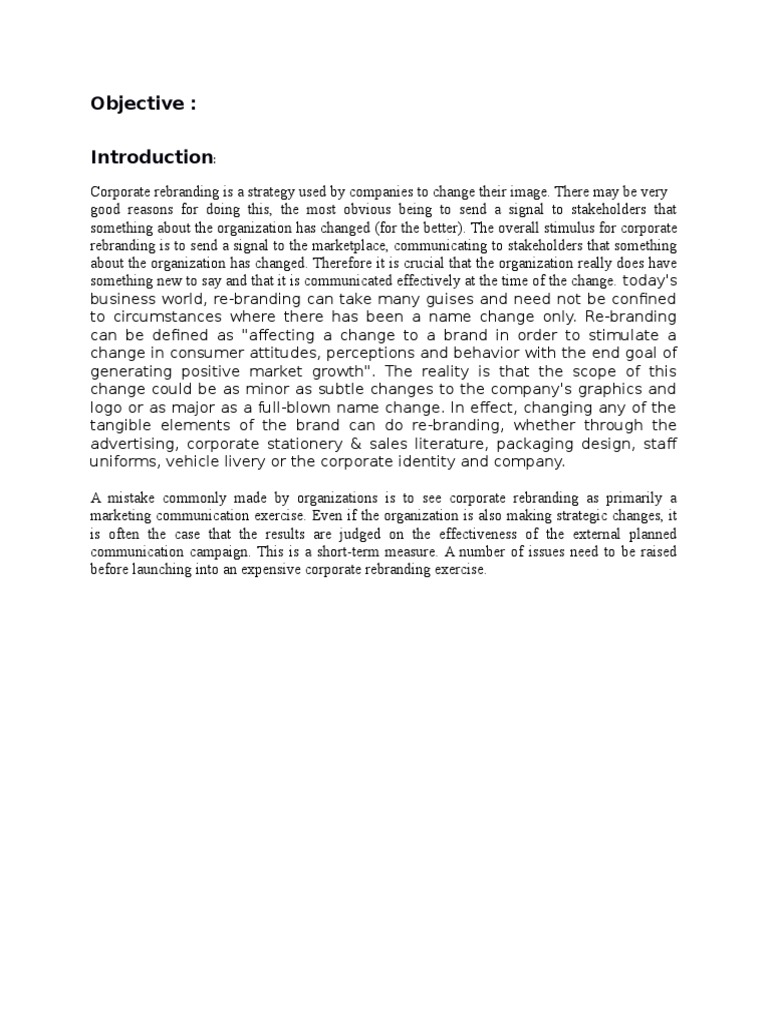 Objective :

Introduction:

Corporate rebranding is a strategy used by companies to change their image. There may be very good reasons for doing this, the most obvious being to send a signal to stakeholders that something about the organization has changed (for the better). The overall stimulus for corporate rebranding is to send a signal to the marketplace, communicating to stakeholders that something about the organization has changed. Therefore it is crucial that the organization really does have something new to say and that it is communicated effectively at the time of the change. today's business world, re-branding can take many guises and need not be confined to circumstances where there has been a name change only. Re-branding can be defined as "affecting a change to a brand in order to stimulate a change in consumer attitudes, perceptions and behavior with the end goal of generating positive market growth". The reality is that the scope of this change could be as minor as subtle changes to the company's graphics and logo or as major as a full-blown name change. In effect, changing any of the tangible elements of the brand can do re-branding, whether through the advertising, corporate stationery & sales literature, packaging design, staff uniforms, vehicle livery or the corporate identity and company.

A mistake commonly made by organizations is to see corporate rebranding as primarily a marketing communication exercise. Even if the organization is also making strategic changes, it is often the case that the results are judged on the effectiveness of the external planned communication campaign. This is a short-term measure. A number of issues need to be raised before launching into an expensive corporate rebranding exercise.